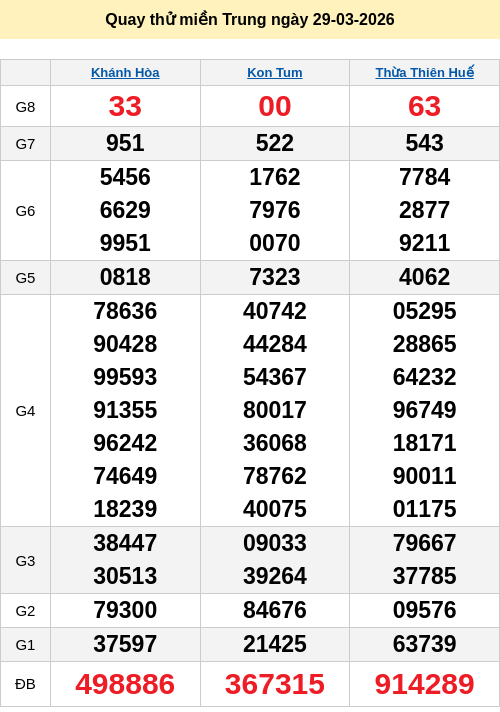 Quay thử miền Trung ngày 29-03-2026

|  | Khánh Hòa | Kon Tum | Thừa Thiên Huế |
|---|---|---|---|
| G8 | 33 | 00 | 63 |
| G7 | 951 | 522 | 543 |
| G6 | 5456 6629 9951 | 1762 7976 0070 | 7784 2877 9211 |
| G5 | 0818 | 7323 | 4062 |
| G4 | 78636 90428 99593 91355 96242 74649 18239 | 40742 44284 54367 80017 36068 78762 40075 | 05295 28865 64232 96749 18171 90011 01175 |
| G3 | 38447 30513 | 09033 39264 | 79667 37785 |
| G2 | 79300 | 84676 | 09576 |
| G1 | 37597 | 21425 | 63739 |
| ĐB | 498886 | 367315 | 914289 |